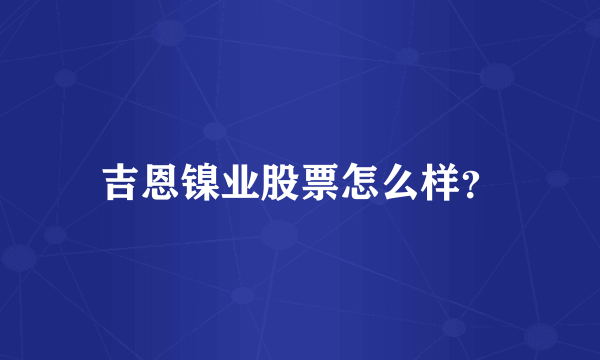 吉恩镍业股票怎么样?